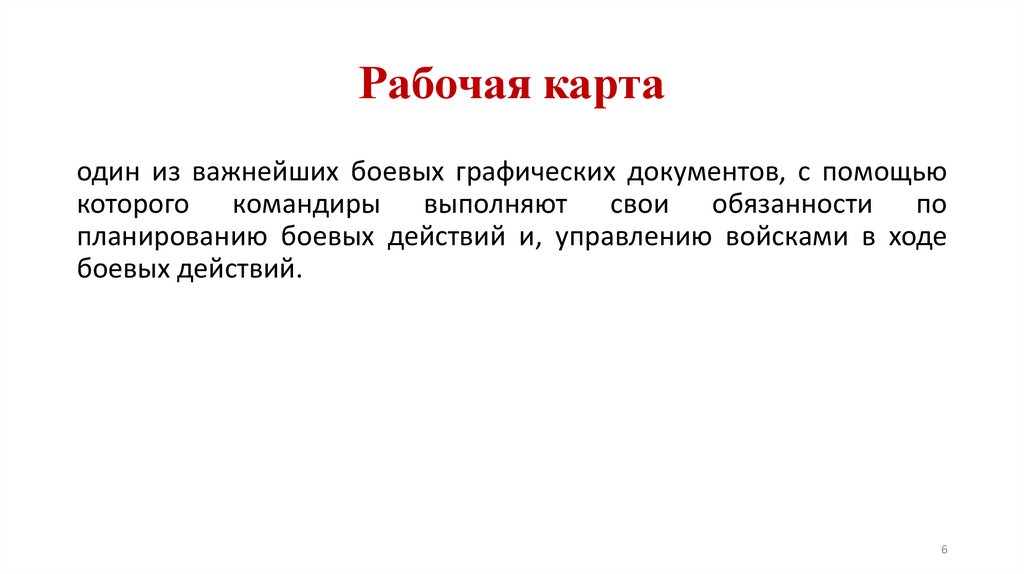 Рабочая карта

один из важнейших боевых графических документов, с помощью которого командиры выполняют свои обязанности по планированию боевых действий и, управлению войсками в ходе боевых действий.

6